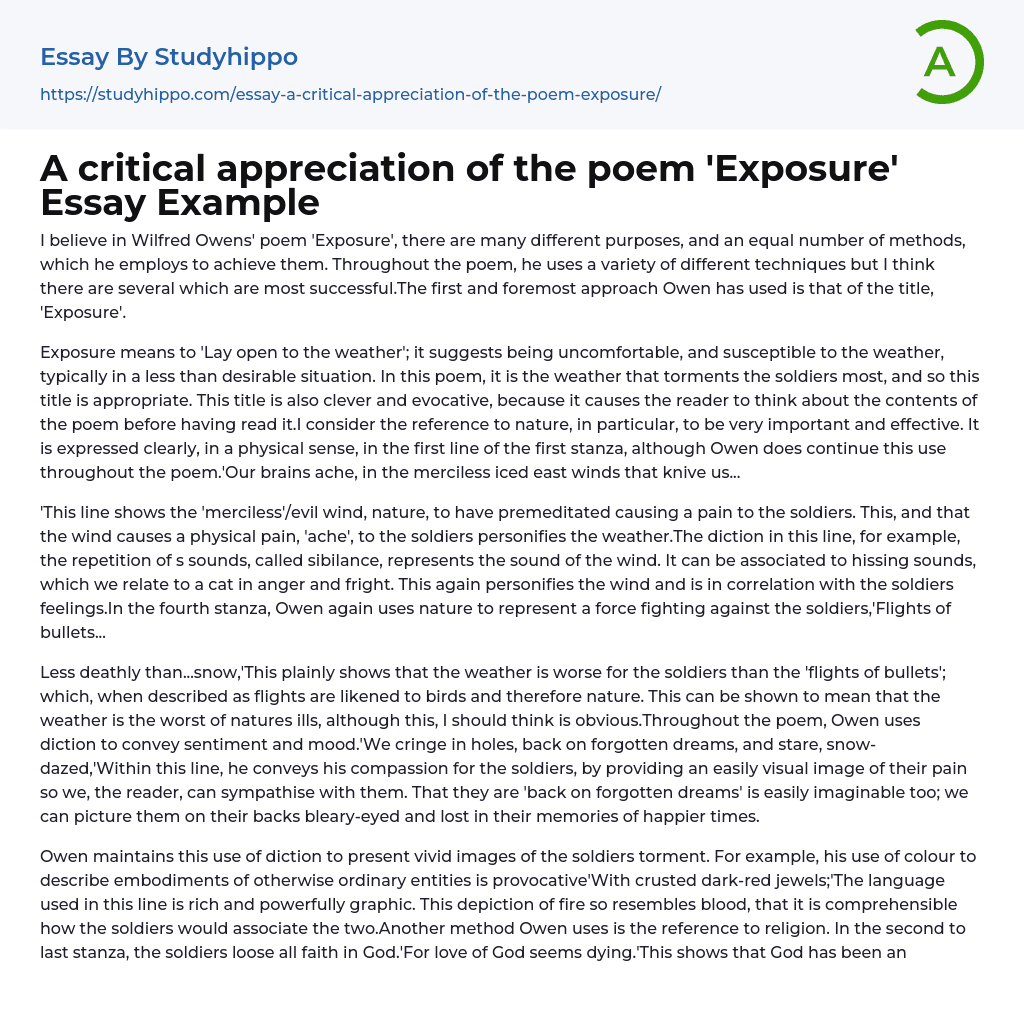 Essay By Studyhippo

https://studyhippo.com/essay-a-critical-appreciation-of-the-poem-exposure/

A

A critical appreciation of the poem 'Exposure' Essay Example

I believe in Wilfred Owens' poem 'Exposure', there are many different purposes, and an equal number of methods, which he employs to achieve them. Throughout the poem, he uses a variety of different techniques but I think there are several which are most successful.The first and foremost approach Owen has used is that of the title, 'Exposure'.

Exposure means to 'Lay open to the weather'; it suggests being uncomfortable, and susceptible to the weather, typically in a less than desirable situation. In this poem, it is the weather that torments the soldiers most, and so this title is appropriate. This title is also clever and evocative, because it causes the reader to think about the contents of the poem before having read it.I consider the reference to nature, in particular, to be very important and effective. It is expressed clearly, in a physical sense, in the first line of the first stanza, although Owen does continue this use throughout the poem.'Our brains ache, in the merciless iced east winds that knive us...

'This line shows the 'merciless'/evil wind, nature, to have premeditated causing a pain to the soldiers. This, and that the wind causes a physical pain, 'ache', to the soldiers personifies the weather.The diction in this line, for example, the repetition of s sounds, called sibilance, represents the sound of the wind. It can be associated to hissing sounds, which we relate to a cat in anger and fright. This again personifies the wind and is in correlation with the soldiers feelings.In the fourth stanza, Owen again uses nature to represent a force fighting against the soldiers,'Flights of bullets...

Less deathly than...snow,'This plainly shows that the weather is worse for the soldiers than the 'flights of bullets'; which, when described as flights are likened to birds and therefore nature. This can be shown to mean that the weather is the worst of natures ills, although this, I should think is obvious.Throughout the poem, Owen uses diction to convey sentiment and mood.'We cringe in holes, back on forgotten dreams, and stare, snow-dazed,'Within this line, he conveys his compassion for the soldiers, by providing an easily visual image of their pain so we, the reader, can sympathise with them. That they are 'back on forgotten dreams' is easily imaginable too; we can picture them on their backs bleary-eyed and lost in their memories of happier times.

Owen maintains this use of diction to present vivid images of the soldiers torment. For example, his use of colour to describe embodiments of otherwise ordinary entities is provocative'With crusted dark-red jewels;'The language used in this line is rich and powerfully graphic. This depiction of fire so resembles blood, that it is comprehensible how the soldiers would associate the two.Another method Owen uses is the reference to religion. In the second to last stanza, the soldiers loose all faith in God.'For love of God seems dying.'This shows that God has been an